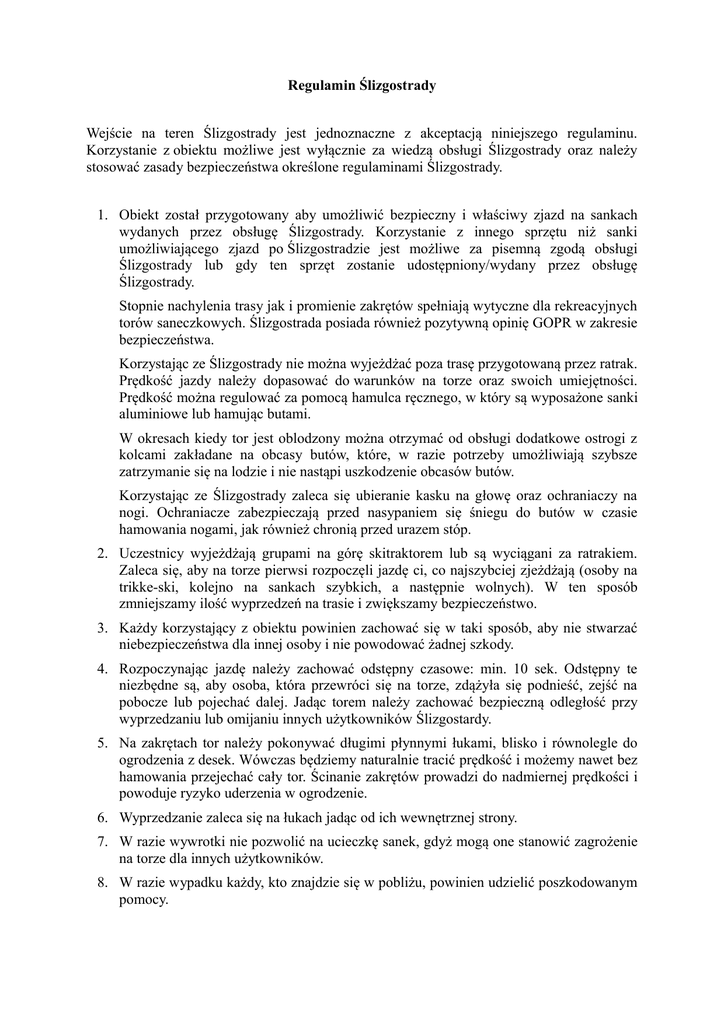 Regulamin Ślizgostrady

Wejście na teren Ślizgostrady jest jednoznaczne z akceptacją niniejszego regulaminu. Korzystanie z obiektu możliwe jest wyłącznie za wiedzą obsługi Ślizgostrady oraz należy stosować zasady bezpieczeństwa określone regulaminami Ślizgostrady.

1. Obiekt został przygotowany aby umożliwić bezpieczny i właściwy zjazd na sankach wydanych przez obsługę Ślizgostrady. Korzystanie z innego sprzętu niż sanki umożliwiającego zjazd po Ślizgostradzie jest możliwe za pisemną zgodą obsługi Ślizgostrady lub gdy ten sprzęt zostanie udostępniony/wydany przez obsługę Ślizgostrady.

Stopnie nachylenia trasy jak i promienie zakrętów spełniają wytyczne dla rekreacyjnych torów saneczkowych. Ślizgostrada posiada również pozytywną opinię GOPR w zakresie bezpieczeństwa.

Korzystając ze Ślizgostrady nie można wyjeżdżać poza trasę przygotowaną przez ratrak. Prędkość jazdy należy dopasować do warunków na torze oraz swoich umiejętności. Prędkość można regulować za pomocą hamulca ręcznego, w który są wyposażone sanki aluminiowe lub hamując butami.

W okresach kiedy tor jest oblodzony można otrzymać od obsługi dodatkowe ostrogi z kolcami zakładane na obcasy butów, które, w razie potrzeby umożliwiają szybsze zatrzymanie się na lodzie i nie nastąpi uszkodzenie obcasów butów.

Korzystając ze Ślizgostrady zaleca się ubieranie kasku na głowę oraz ochraniaczy na nogi. Ochraniacze zabezpieczają przed nasypaniem się śniegu do butów w czasie hamowania nogami, jak również chronią przed urazem stóp.

2. Uczestnicy wyjeżdżają grupami na górę skitraktorem lub są wyciągani za ratrakiem. Zaleca się, aby na torze pierwsi rozpoczęli jazdę ci, co najszybciej zjeżdżają (osoby na trikke-ski, kolejno na sankach szybkich, a następnie wolnych). W ten sposób zmniejszamy ilość wyprzedzeń na trasie i zwiększamy bezpieczeństwo.

3. Każdy korzystający z obiektu powinien zachować się w taki sposób, aby nie stwarzać niebezpieczeństwa dla innej osoby i nie powodować żadnej szkody.

4. Rozpoczynając jazdę należy zachować odstępny czasowe: min. 10 sek. Odstępny te niezbędne są, aby osoba, która przewróci się na torze, zdążyła się podnieść, zejść na pobocze lub pojechać dalej. Jadąc torem należy zachować bezpieczną odległość przy wyprzedzaniu lub omijaniu innych użytkowników Ślizgostardy.

5. Na zakrętach tor należy pokonywać długimi płynnymi łukami, blisko i równolegle do ogrodzenia z desek. Wówczas będziemy naturalnie tracić prędkość i możemy nawet bez hamowania przejechać cały tor. Ścinanie zakrętów prowadzi do nadmiernej prędkości i powoduje ryzyko uderzenia w ogrodzenie.

6. Wyprzedzanie zaleca się na łukach jadąc od ich wewnętrznej strony.

7. W razie wywrotki nie pozwolić na ucieczkę sanek, gdyż mogą one stanowić zagrożenie na torze dla innych użytkowników.

8. W razie wypadku każdy, kto znajdzie się w pobliżu, powinien udzielić poszkodowanym pomocy.